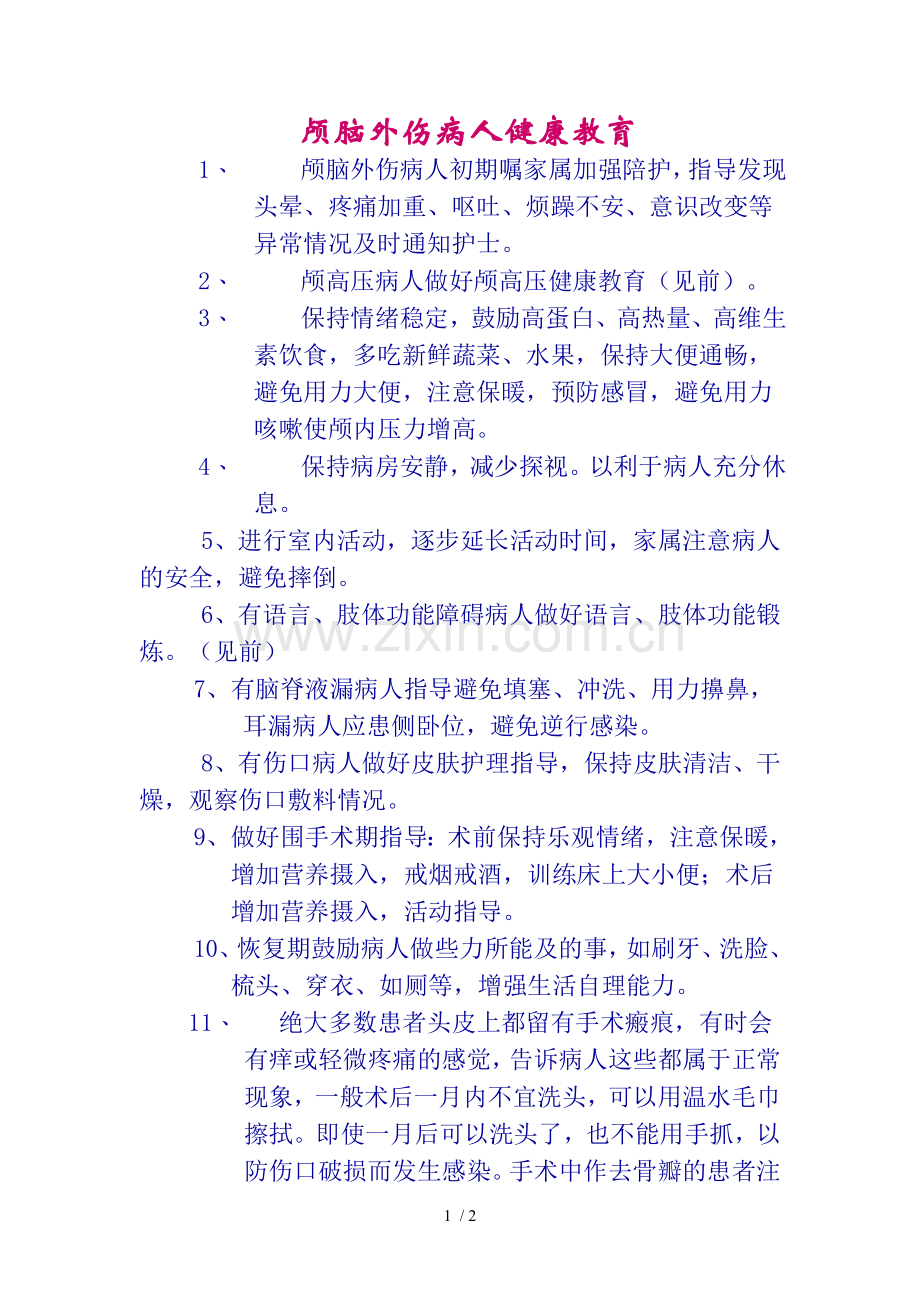 颅脑外伤病人健康教育

1、 颅脑外伤病人初期嘱家属加强陪护，指导发现头晕、疼痛加重、呕吐、烦躁不安、意识改变等异常情况及时通知护士。

2、 颅高压病人做好颅高压健康教育（见前）。

3、 保持情绪稳定，鼓励高蛋白、高热量、高维生素饮食，多吃新鲜蔬菜、水果，保持大便通畅，避免用力大便，注意保暖，预防感冒，避免用力咳嗽使颅内压力增高。

4、 保持病房安静，减少探视。以利于病人充分休息。

5、进行室内活动，逐步延长活动时间，家属注意病人的安全，避免摔倒。

6、有语言、肢体功能障碍病人做好语言、肢体功能锻炼。（见前）

7、有脑脊液漏病人指导避免填塞、冲洗、用力擤鼻，耳漏病人应患侧卧位，避免逆行感染。

8、有伤口病人做好皮肤护理指导，保持皮肤清洁、干燥，观察伤口敷料情况。

9、做好围手术期指导：术前保持乐观情绪，注意保暖，增加营养摄入，戒烟戒酒，训练床上大小便；术后增加营养摄入，活动指导。

10、恢复期鼓励病人做些力所能及的事，如刷牙、洗脸、梳头、穿衣、如厕等，增强生活自理能力。

11、 绝大多数患者头皮上都留有手术瘢痕，有时会有痒或轻微疼痛的感觉，告诉病人这些都属于正常现象，一般术后一月内不宜洗头，可以用温水毛巾擦拭。即使一月后可以洗头了，也不能用手抓，以防伤口破损而发生感染。手术中作去骨瓣的患者注

www.zixin.com.cn

1 / 2